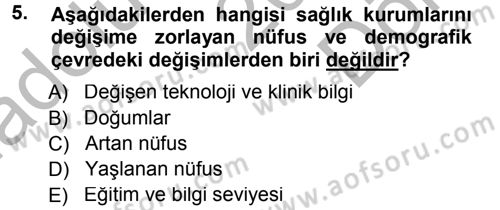 5. Aşağıdakilerden hangisi sağlık kurumlarını değişime zorlayan nüfus ve demografik çevredeki değişimlerden biri değildir?

A) Değişen teknoloji ve klinik bilgi
B) Doğumlar
C) Artan nüfus
D) Yaşlanan nüfus
E) Eğitim ve bilgi seviyesi

www.aofsoru.com